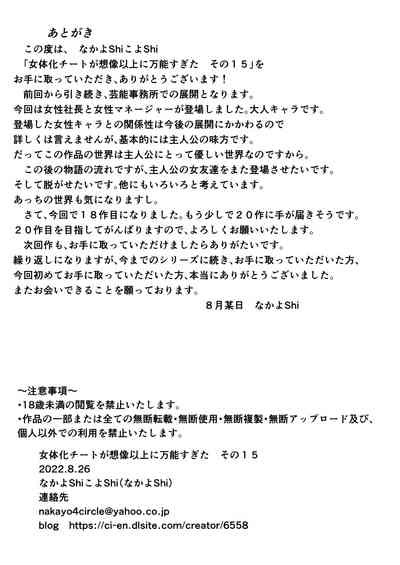 あとがき

この度は、　なかよShiこよShi
「女体化チートが想像以上に万能すぎた　その１５」を
お手に取っていただき、ありがとうございます！

前回から引き続き、芸能事務所での展開となります。
今回は女性社長と女性マネージャーが登場しました。大人キャラです。
登場した女性キャラとの関係性は今後の展開にかかわるので
詳しくは言えませんが、基本的には主人公の味方です。
だってこの作品の世界は主人公にとって優しい世界なのですから。

この後の物語の流れですが、主人公の女友達をまた登場させたいです。
そして脱がせたいです。他にもいろいろと考えています。
あっちの世界も気になりますし。

さて、今回で１８作目になりました。もう少しで２０作に手が届きそうです。
２０作目を目指してがんばりますので、よろしくお願いいたします。

次回作も、お手に取っていただけましたらありがたいです。
繰り返しになりますが、今までのシリーズに続き、お手に取っていただいた方、
今回初めてお手に取っていただいた方、本当にありがとうございました。
またお会いできることを願っております。

８月某日　なかよShi

～注意事項～
・18歳未満の閲覧を禁止いたします。
・作品の一部または全ての無断転載・無断使用・無断複製・無断アップロード及び、個人以外での利用を禁止いたします。

女体化チートが想像以上に万能すぎた　その１５
2022.8.26
なかよShiこよShi（なかよShi）
連絡先
nakayo4circle@yahoo.co.jp
blog　https://ci-en.dlsite.com/creator/6558